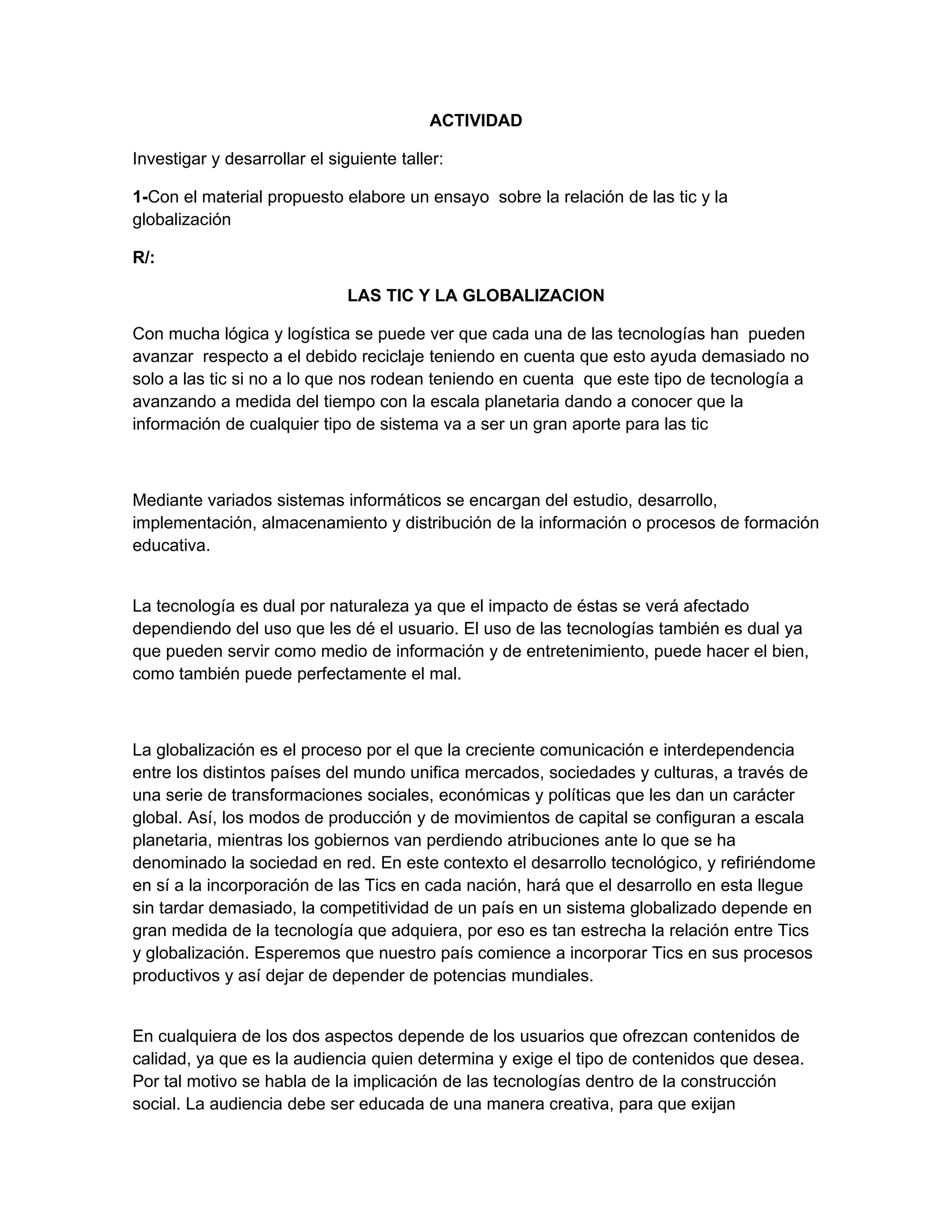 ACTIVIDAD

Investigar y desarrollar el siguiente taller:

1-Con el material propuesto elabore un ensayo sobre la relación de las tic y la globalización

R/:

LAS TIC Y LA GLOBALIZACION

Con mucha lógica y logística se puede ver que cada una de las tecnologías han pueden avanzar respecto a el debido reciclaje teniendo en cuenta que esto ayuda demasiado no solo a las tic si no a lo que nos rodean teniendo en cuenta que este tipo de tecnología a avanzando a medida del tiempo con la escala planetaria dando a conocer que la información de cualquier tipo de sistema va a ser un gran aporte para las tic

Mediante variados sistemas informáticos se encargan del estudio, desarrollo, implementación, almacenamiento y distribución de la información o procesos de formación educativa.

La tecnología es dual por naturaleza ya que el impacto de éstas se verá afectado dependiendo del uso que les dé el usuario. El uso de las tecnologías también es dual ya que pueden servir como medio de información y de entretenimiento, puede hacer el bien, como también puede perfectamente el mal.

La globalización es el proceso por el que la creciente comunicación e interdependencia entre los distintos países del mundo unifica mercados, sociedades y culturas, a través de una serie de transformaciones sociales, económicas y políticas que les dan un carácter global. Así, los modos de producción y de movimientos de capital se configuran a escala planetaria, mientras los gobiernos van perdiendo atribuciones ante lo que se ha denominado la sociedad en red. En este contexto el desarrollo tecnológico, y refiriéndome en sí a la incorporación de las Tics en cada nación, hará que el desarrollo en esta llegue sin tardar demasiado, la competitividad de un país en un sistema globalizado depende en gran medida de la tecnología que adquiera, por eso es tan estrecha la relación entre Tics y globalización. Esperemos que nuestro país comience a incorporar Tics en sus procesos productivos y así dejar de depender de potencias mundiales.

En cualquiera de los dos aspectos depende de los usuarios que ofrezcan contenidos de calidad, ya que es la audiencia quien determina y exige el tipo de contenidos que desea. Por tal motivo se habla de la implicación de las tecnologías dentro de la construcción social. La audiencia debe ser educada de una manera creativa, para que exijan